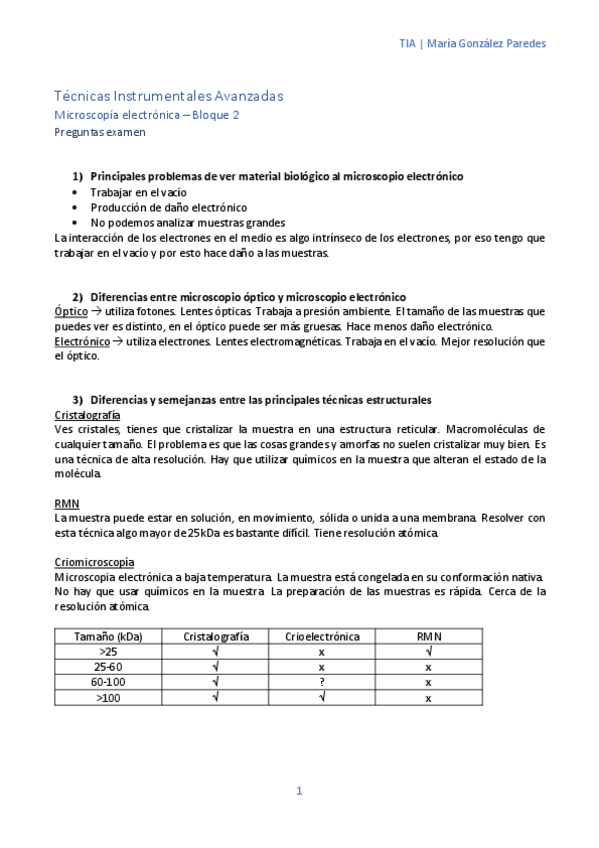 TIA | María González Paredes

Técnicas Instrumentales Avanzadas
Microscopía electrónica – Bloque 2
Preguntas examen

1) Principales problemas de ver material biológico al microscopio electrónico
• Trabajar en el vacío
• Producción de daño electrónico
• No podemos analizar muestras grandes
La interacción de los electrones en el medio es algo intrínseco de los electrones, por eso tengo que trabajar en el vacío y por esto hace daño a las muestras.

2) Diferencias entre microscopio óptico y microscopio electrónico
Óptico → utiliza fotones. Lentes ópticas. Trabaja a presión ambiente. El tamaño de las muestras que puedes ver es distinto, en el óptico puede ser más gruesas. Hace menos daño electrónico.
Electrónico → utiliza electrones. Lentes electromagnéticas. Trabaja en el vacío. Mejor resolución que el óptico.

3) Diferencias y semejanzas entre las principales técnicas estructurales
Cristalografía
Ves cristales, tienes que cristalizar la muestra en una estructura reticular. Macromoléculas de cualquier tamaño. El problema es que las cosas grandes y amorfas no suelen cristalizar muy bien. Es una técnica de alta resolución. Hay que utilizar químicos en la muestra que alteran el estado de la molécula.

RMN
La muestra puede estar en solución, en movimiento, sólida o unida a una membrana. Resolver con esta técnica algo mayor de 25kDa es bastante difícil. Tiene resolución atómica.

Criomicroscopía
Microscopia electrónica a baja temperatura. La muestra está congelada en su conformación nativa. No hay que usar químicos en la muestra. La preparación de las muestras es rápida. Cerca de la resolución atómica.

| Tamaño (kDa) | Cristalografía | Crioelectrónica | RMN |
|---|---|---|---|
| >25 | √ | x | √ |
| 25-60 | √ | x | x |
| 60-100 | √ | ? | x |
| >100 | √ | √ | x |

1